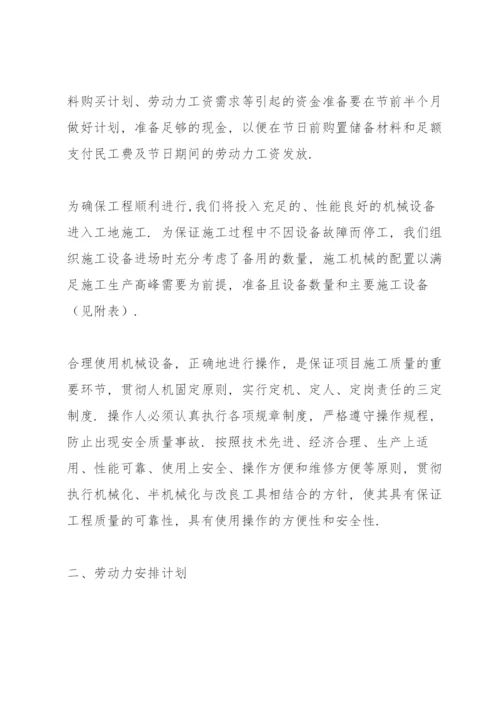 料购买计划、劳动力工资需求等引起的资金准备要在节前半个月做好计划，准备足够的现金，以便在节日前购置储备材料和足额支付民工费及节日期间的劳动力工资发放.

为确保工程顺利进行,我们将投入充足的、性能良好的机械设备进入工地施工. 为保证施工过程中不因设备故障而停工，我们组织施工设备进场时充分考虑了备用的数量，施工机械的配置以满足施工生产高峰需要为前提，准备且设备数量和主要施工设备（见附表）.

合理使用机械设备，正确地进行操作，是保证项目施工质量的重要环节，贯彻人机固定原则，实行定机、定人、定岗责任的三定制度. 操作人必须认真执行各项规章制度，严格遵守操作规程，防止出现安全质量事故. 按照技术先进、经济合理、生产上适用、性能可靠、使用上安全、操作方便和维修方便等原则，贯彻执行机械化、半机械化与改良工具相结合的方针，使其具有保证工程质量的可靠性，具有使用操作的方便性和安全性.

二、劳动力安排计划